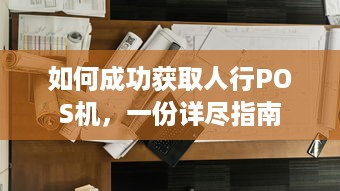 如何成功获取人行POS机，一份详尽指南